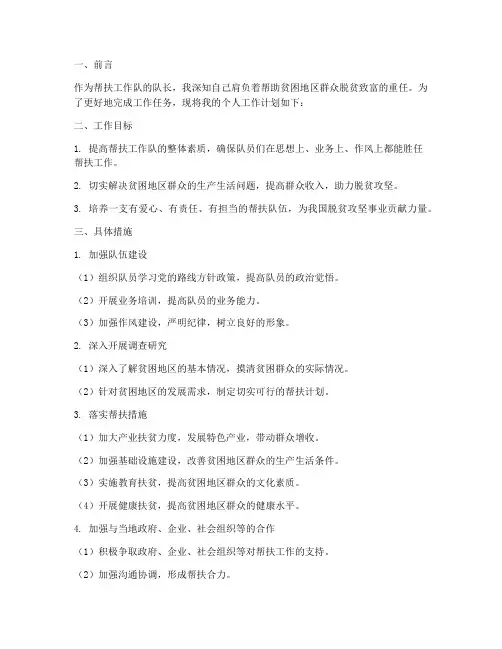 一、前言

作为帮扶工作队的队长，我深知自己肩负着帮助贫困地区群众脱贫致富的重任。为了更好地完成工作任务，现将我的个人工作计划如下：

二、工作目标

1. 提高帮扶工作队的整体素质，确保队员们在思想上、业务上、作风上都能胜任帮扶工作。

2. 切实解决贫困地区群众的生产生活问题，提高群众收入，助力脱贫攻坚。

3. 培养一支有爱心、有责任、有担当的帮扶队伍，为我国脱贫攻坚事业贡献力量。

三、具体措施

1. 加强队伍建设

（1）组织队员学习党的路线方针政策，提高队员的政治觉悟。

（2）开展业务培训，提高队员的业务能力。

（3）加强作风建设，严明纪律，树立良好的形象。

2. 深入开展调查研究

（1）深入了解贫困地区的基本情况，摸清贫困群众的实际情况。

（2）针对贫困地区的发展需求，制定切实可行的帮扶计划。

3. 落实帮扶措施

（1）加大产业扶贫力度，发展特色产业，带动群众增收。

（2）加强基础设施建设，改善贫困地区群众的生产生活条件。

（3）实施教育扶贫，提高贫困地区群众的文化素质。

（4）开展健康扶贫，提高贫困地区群众的健康水平。

4. 加强与当地政府、企业、社会组织等的合作

（1）积极争取政府、企业、社会组织等对帮扶工作的支持。

（2）加强沟通协调，形成帮扶合力。